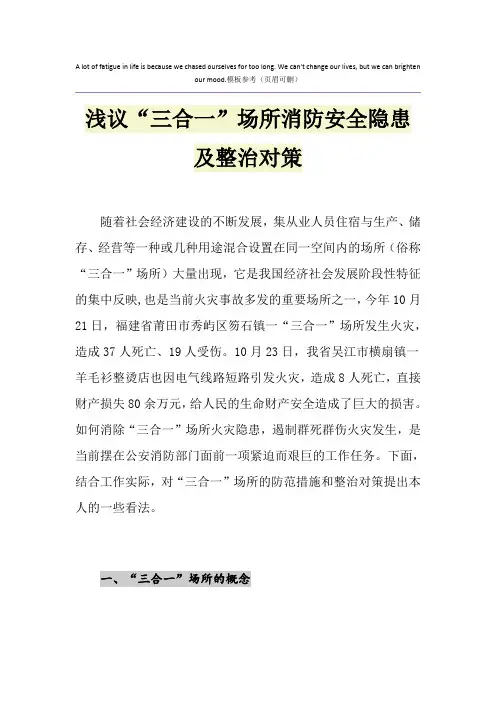 A lot of fatigue in life is because we chased ourselves for too long. We can't change our lives, but we can brighten our mood.模板参考（页眉可删）

浅议“三合一”场所消防安全隐患及整治对策

随着社会经济建设的不断发展，集从业人员住宿与生产、储存、经营等一种或几种用途混合设置在同一空间内的场所（俗称“三合一”场所）大量出现，它是我国经济社会发展阶段性特征的集中反映,也是当前火灾事故多发的重要场所之一，今年10月21日，福建省莆田市秀屿区笏石镇一“三合一”场所发生火灾，造成37人死亡、19人受伤。10月23日，我省吴江市横扇镇一羊毛衫整烫店也因电气线路短路引发火灾，造成8人死亡，直接财产损失80余万元，给人民的生命财产安全造成了巨大的损害。如何消除“三合一”场所火灾隐患，遏制群死群伤火灾发生，是当前摆在公安消防部门面前一项紧迫而艰巨的工作任务。下面，结合工作实际，对“三合一”场所的防范措施和整治对策提出本人的一些看法。

一、“三合一”场所的概念